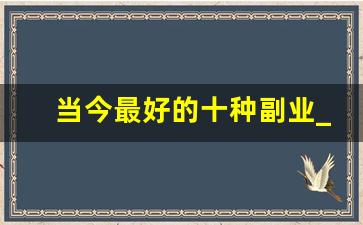 当今最好的十种副业_